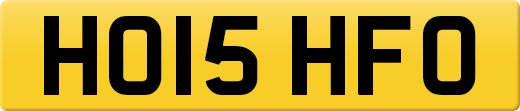 HO15 HFO